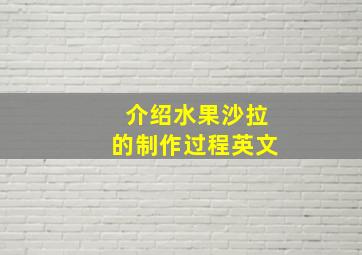 介绍水果沙拉
的制作过程英文